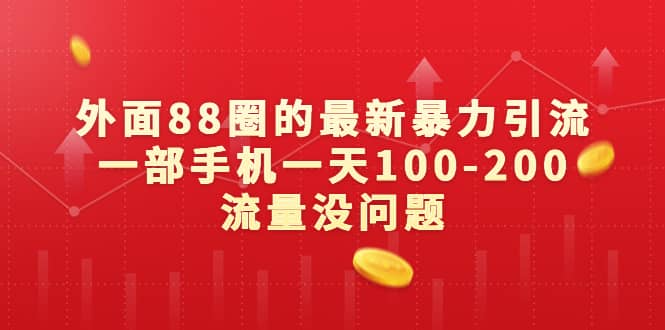 外面88圈的最新暴力引流
一部手机一天100-200
流量没问题